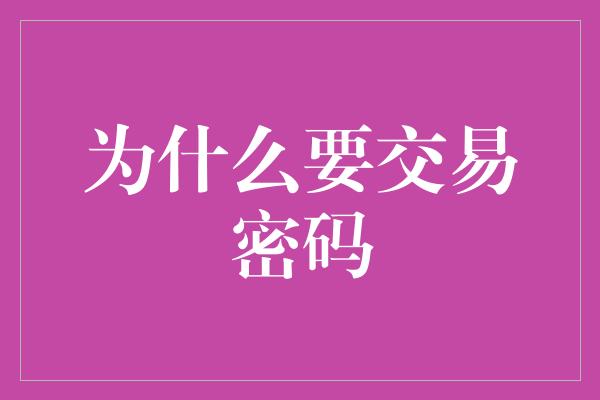 为什么要交易密码